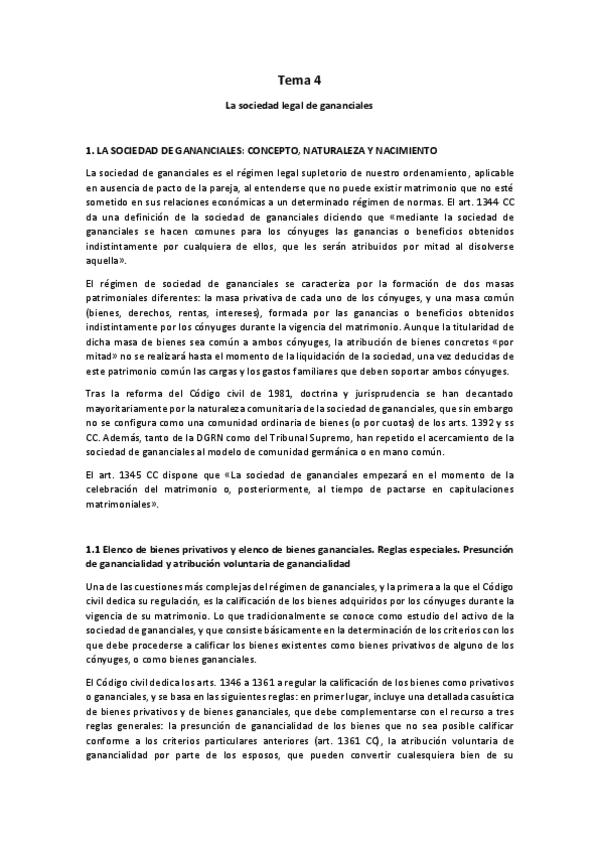 Tema 4

La sociedad legal de gananciales

1. LA SOCIEDAD DE GANANCIALES: CONCEPTO, NATURALEZA Y NACIMIENTO

La sociedad de gananciales es el régimen legal supletorio de nuestro ordenamiento, aplicable en ausencia de pacto de la pareja, al entenderse que no puede existir matrimonio que no esté sometido en sus relaciones económicas a un determinado régimen de normas. El art. 1344 CC da una definición de la sociedad de gananciales diciendo que «mediante la sociedad de gananciales se hacen comunes para los cónyuges las ganancias o beneficios obtenidos indistintamente por cualquiera de ellos, que les serán atribuidos por mitad al disolverse aquella».

El régimen de sociedad de gananciales se caracteriza por la formación de dos masas patrimoniales diferentes: la masa privativa de cada uno de los cónyuges, y una masa común (bienes, derechos, rentas, intereses), formada por las ganancias o beneficios obtenidos indistintamente por los cónyuges durante la vigencia del matrimonio. Aunque la titularidad de dicha masa de bienes sea común a ambos cónyuges, la atribución de bienes concretos «por mitad» no se realizará hasta el momento de la liquidación de la sociedad, una vez deducidas de este patrimonio común las cargas y los gastos familiares que deben soportar ambos cónyuges.

Tras la reforma del Código civil de 1981, doctrina y jurisprudencia se han decantado mayoritariamente por la naturaleza comunitaria de la sociedad de gananciales, que sin embargo no se configura como una comunidad ordinaria de bienes (o por cuotas) de los arts. 1392 y ss CC. Además, tanto de la DGRN como del Tribunal Supremo, han repetido el acercamiento de la sociedad de gananciales al modelo de comunidad germánica o en mano común.

El art. 1345 CC dispone que «La sociedad de gananciales empezará en el momento de la celebración del matrimonio o, posteriormente, al tiempo de pactarse en capitulaciones matrimoniales».

1.1 Elenco de bienes privativos y elenco de bienes gananciales. Reglas especiales. Presunción de ganancialidad y atribución voluntaria de ganancialidad

Una de las cuestiones más complejas del régimen de gananciales, y la primera a la que el Código civil dedica su regulación, es la calificación de los bienes adquiridos por los cónyuges durante la vigencia de su matrimonio. Lo que tradicionalmente se conoce como estudio del activo de la sociedad de gananciales, y que consiste básicamente en la determinación de los criterios con los que debe procederse a calificar los bienes existentes como bienes privativos de alguno de los cónyuges, o como bienes gananciales.

El Código civil dedica los arts. 1346 a 1361 a regular la calificación de los bienes como privativos o gananciales, y se basa en las siguientes reglas: en primer lugar, incluye una detallada casuística de bienes privativos y de bienes gananciales, que debe complementarse con el recurso a tres reglas generales: la presunción de ganancialidad de los bienes que no sea posible calificar conforme a los criterios particulares anteriores (art. 1361 CC), la atribución voluntaria de ganancialidad por parte de los esposos, que pueden convertir cualesquiera bien de su